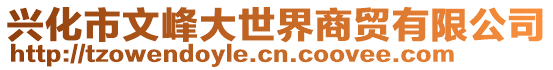 兴化市文峰大世界商贸有限公司
http://tzowendoyle.cn.coovee.com